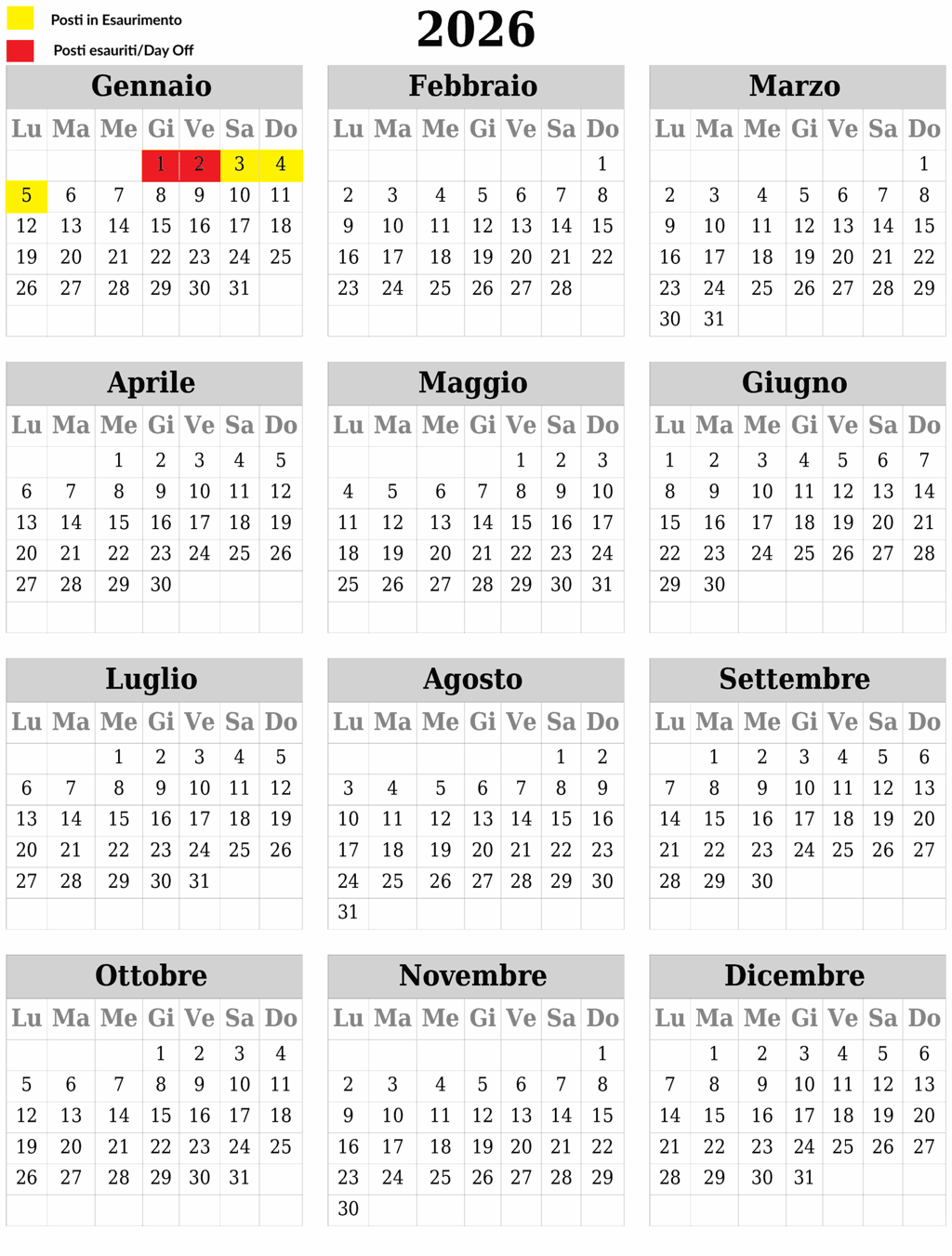 Posti in Esaurimento
Posti esauriti/Day Off

2026

Gennaio

| Lu | Ma | Me | Gi | Ve | Sa | Do |
|---|---|---|---|---|---|---|
| | | | 1 | 2 | 3 | 4 |
| 5 | 6 | 7 | 8 | 9 | 10 | 11 |
| 12 | 13 | 14 | 15 | 16 | 17 | 18 |
| 19 | 20 | 21 | 22 | 23 | 24 | 25 |
| 26 | 27 | 28 | 29 | 30 | 31 | |

Febbraio

| Lu | Ma | Me | Gi | Ve | Sa | Do |
|---|---|---|---|---|---|---|
| | | | | | | 1 |
| 2 | 3 | 4 | 5 | 6 | 7 | 8 |
| 9 | 10 | 11 | 12 | 13 | 14 | 15 |
| 16 | 17 | 18 | 19 | 20 | 21 | 22 |
| 23 | 24 | 25 | 26 | 27 | 28 | |

Marzo

| Lu | Ma | Me | Gi | Ve | Sa | Do |
|---|---|---|---|---|---|---|
| | | | | | | 1 |
| 2 | 3 | 4 | 5 | 6 | 7 | 8 |
| 9 | 10 | 11 | 12 | 13 | 14 | 15 |
| 16 | 17 | 18 | 19 | 20 | 21 | 22 |
| 23 | 24 | 25 | 26 | 27 | 28 | 29 |
| 30 | 31 | | | | | |

Aprile

| Lu | Ma | Me | Gi | Ve | Sa | Do |
|---|---|---|---|---|---|---|
| | | 1 | 2 | 3 | 4 | 5 |
| 6 | 7 | 8 | 9 | 10 | 11 | 12 |
| 13 | 14 | 15 | 16 | 17 | 18 | 19 |
| 20 | 21 | 22 | 23 | 24 | 25 | 26 |
| 27 | 28 | 29 | 30 | | | |

Maggio

| Lu | Ma | Me | Gi | Ve | Sa | Do |
|---|---|---|---|---|---|---|
| | | | | 1 | 2 | 3 |
| 4 | 5 | 6 | 7 | 8 | 9 | 10 |
| 11 | 12 | 13 | 14 | 15 | 16 | 17 |
| 18 | 19 | 20 | 21 | 22 | 23 | 24 |
| 25 | 26 | 27 | 28 | 29 | 30 | 31 |

Giugno

| Lu | Ma | Me | Gi | Ve | Sa | Do |
|---|---|---|---|---|---|---|
| 1 | 2 | 3 | 4 | 5 | 6 | 7 |
| 8 | 9 | 10 | 11 | 12 | 13 | 14 |
| 15 | 16 | 17 | 18 | 19 | 20 | 21 |
| 22 | 23 | 24 | 25 | 26 | 27 | 28 |
| 29 | 30 | | | | | |

Luglio

| Lu | Ma | Me | Gi | Ve | Sa | Do |
|---|---|---|---|---|---|---|
| | | 1 | 2 | 3 | 4 | 5 |
| 6 | 7 | 8 | 9 | 10 | 11 | 12 |
| 13 | 14 | 15 | 16 | 17 | 18 | 19 |
| 20 | 21 | 22 | 23 | 24 | 25 | 26 |
| 27 | 28 | 29 | 30 | 31 | | |

Agosto

| Lu | Ma | Me | Gi | Ve | Sa | Do |
|---|---|---|---|---|---|---|
| | | | | | 1 | 2 |
| 3 | 4 | 5 | 6 | 7 | 8 | 9 |
| 10 | 11 | 12 | 13 | 14 | 15 | 16 |
| 17 | 18 | 19 | 20 | 21 | 22 | 23 |
| 24 | 25 | 26 | 27 | 28 | 29 | 30 |
| 31 | | | | | | |

Settembre

| Lu | Ma | Me | Gi | Ve | Sa | Do |
|---|---|---|---|---|---|---|
| | 1 | 2 | 3 | 4 | 5 | 6 |
| 7 | 8 | 9 | 10 | 11 | 12 | 13 |
| 14 | 15 | 16 | 17 | 18 | 19 | 20 |
| 21 | 22 | 23 | 24 | 25 | 26 | 27 |
| 28 | 29 | 30 | | | | |

Ottobre

| Lu | Ma | Me | Gi | Ve | Sa | Do |
|---|---|---|---|---|---|---|
| | | | 1 | 2 | 3 | 4 |
| 5 | 6 | 7 | 8 | 9 | 10 | 11 |
| 12 | 13 | 14 | 15 | 16 | 17 | 18 |
| 19 | 20 | 21 | 22 | 23 | 24 | 25 |
| 26 | 27 | 28 | 29 | 30 | 31 | |

Novembre

| Lu | Ma | Me | Gi | Ve | Sa | Do |
|---|---|---|---|---|---|---|
| | | | | | | 1 |
| 2 | 3 | 4 | 5 | 6 | 7 | 8 |
| 9 | 10 | 11 | 12 | 13 | 14 | 15 |
| 16 | 17 | 18 | 19 | 20 | 21 | 22 |
| 23 | 24 | 25 | 26 | 27 | 28 | 29 |
| 30 | | | | | | |

Dicembre

| Lu | Ma | Me | Gi | Ve | Sa | Do |
|---|---|---|---|---|---|---|
| | 1 | 2 | 3 | 4 | 5 | 6 |
| 7 | 8 | 9 | 10 | 11 | 12 | 13 |
| 14 | 15 | 16 | 17 | 18 | 19 | 20 |
| 21 | 22 | 23 | 24 | 25 | 26 | 27 |
| 28 | 29 | 30 | 31 | | | |